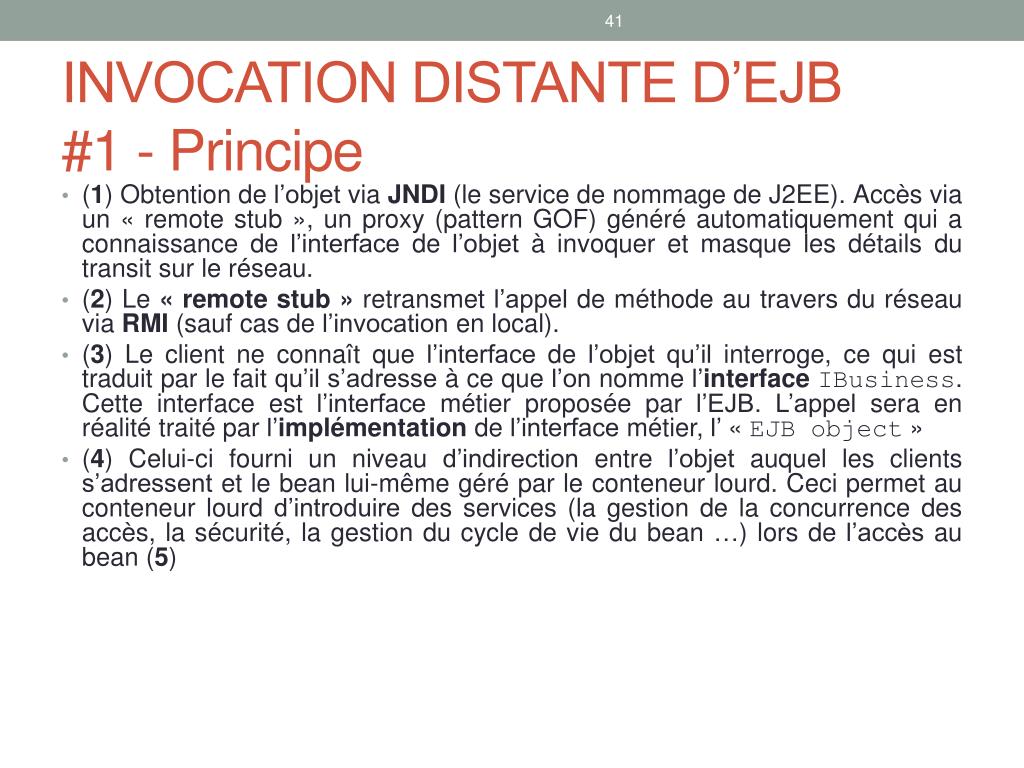 41

INVOCATION DISTANTE D’EJB
#1 - Principe

• (1) Obtention de l’objet via JNDI (le service de nommage de J2EE). Accès via un « remote stub », un proxy (pattern GOF) généré automatiquement qui a connaissance de l’interface de l’objet à invoquer et masque les détails du transit sur le réseau.
• (2) Le « remote stub » retransmet l’appel de méthode au travers du réseau via RMI (sauf cas de l’invocation en local).
• (3) Le client ne connaît que l’interface de l’objet qu’il interroge, ce qui est traduit par le fait qu’il s’adresse à ce que l’on nomme l’interface IBusiness. Cette interface est l’interface métier proposée par l’EJB. L’appel sera en réalité traité par l’implémentation de l’interface métier, l’ « EJB object »
• (4) Celui-ci fourni un niveau d’indirection entre l’objet auquel les clients s’adressent et le bean lui-même géré par le conteneur lourd. Ceci permet au conteneur lourd d’introduire des services (la gestion de la concurrence des accès, la sécurité, la gestion du cycle de vie du bean …) lors de l’accès au bean (5)